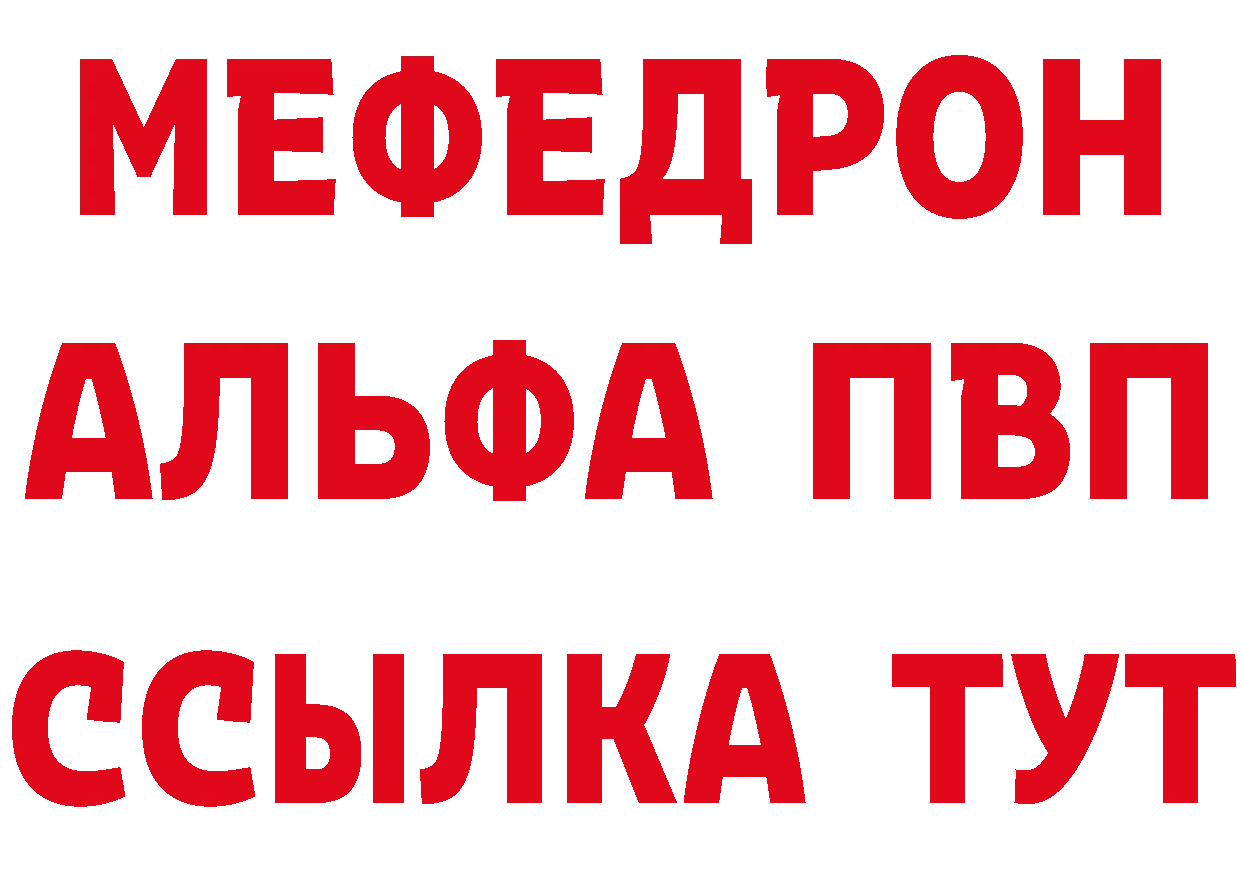 МЕФЕДРОН
АЛЬФА ПВП
ССЫЛКА ТУТ